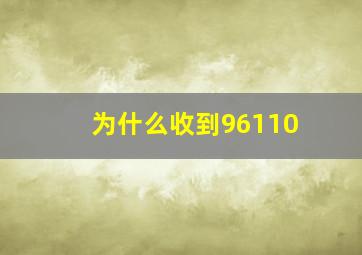 为什么收到96110